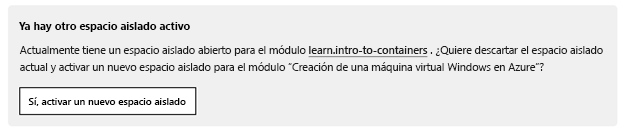 Ya hay otro espacio aislado activo

Actualmente tiene un espacio aislado abierto para el módulo learn.intro-to-containers . ¿Quiere descartar el espacio aislado actual y activar un nuevo espacio aislado para el módulo "Creación de una máquina virtual Windows en Azure"?

Sí, activar un nuevo espacio aislado